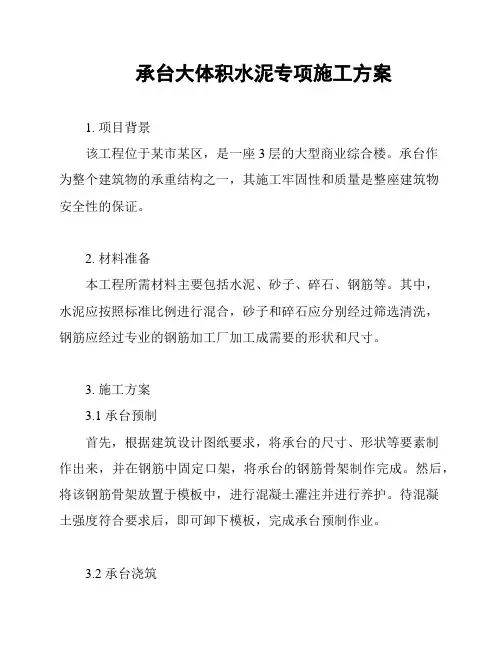 承台大体积水泥专项施工方案

1. 项目背景

该工程位于某市某区，是一座 3 层的大型商业综合楼。承台作为整个建筑物的承重结构之一，其施工牢固性和质量是整座建筑物安全性的保证。

2. 材料准备

本工程所需材料主要包括水泥、砂子、碎石、钢筋等。其中，水泥应按照标准比例进行混合，砂子和碎石应分别经过筛选清洗，钢筋应经过专业的钢筋加工厂加工成需要的形状和尺寸。

3. 施工方案

3.1 承台预制

首先，根据建筑设计图纸要求，将承台的尺寸、形状等要素制作出来，并在钢筋中固定口架，将承台的钢筋骨架制作完成。然后，将该钢筋骨架放置于模板中，进行混凝土灌注并进行养护。待混凝土强度符合要求后，即可卸下模板，完成承台预制作业。

3.2 承台浇筑